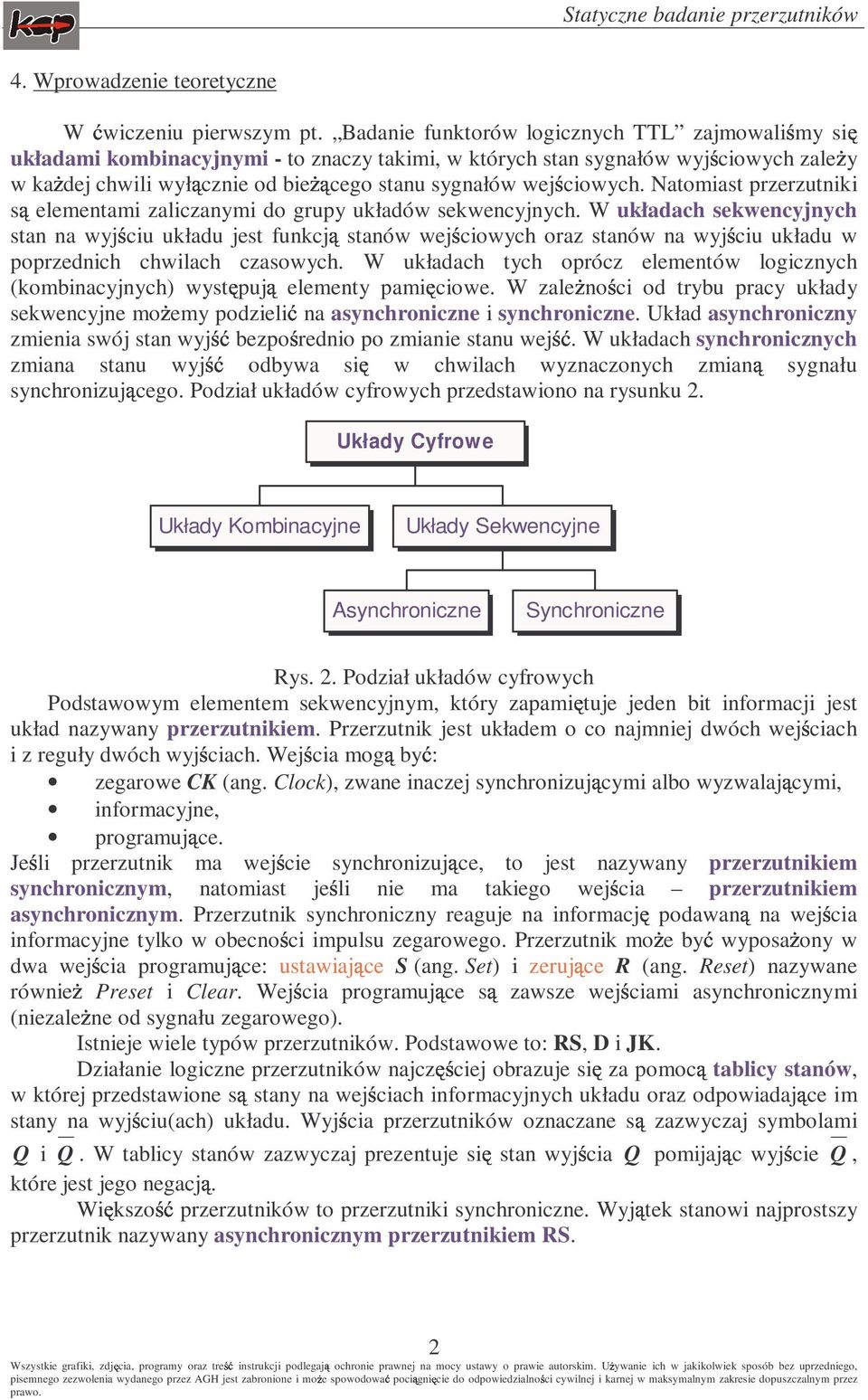 kap

Statyczne badanie przerzutników

4. Wprowadzenie teoretyczne

W ćwiczeniu pierwszym pt. „Badanie funktorów logicznych TTL” zajmowaliśmy się układami kombinacyjnymi - to znaczy takimi, w których stan sygnałów wyjściowych zależy w każdej chwili wyłącznie od bieżącego stanu sygnałów wejściowych. Natomiast przerzutniki są elementami zaliczanymi do grupy układów sekwencyjnych. W układach sekwencyjnych stan na wyjściu układu jest funkcją stanów wejściowych oraz stanów na wyjściu układu w poprzednich chwilach czasowych. W układach tych oprócz elementów logicznych (kombinacyjnych) występują elementy pamięciowe. W zależności od trybu pracy układy sekwencyjne możemy podzielić na asynchroniczne i synchroniczne. Układ asynchroniczny zmienia swój stan wyjść bezpośrednio po zmianie stanu wejść. W układach synchronicznych zmiana stanu wyjść odbywa się w chwilach wyznaczonych zmianą sygnału synchronizującego. Podział układów cyfrowych przedstawiono na rysunku 2.

Układy Cyfrowe

Układy Kombinacyjne

Układy Sekwencyjne

Asynchroniczne

Synchroniczne

Rys. 2. Podział układów cyfrowych

Podstawowym elementem sekwencyjnym, który zapamiętuje jeden bit informacji jest układ nazywany przerzutnikiem. Przerzutnik jest układem o co najmniej dwóch wejściach i z reguły dwóch wyjściach. Wejścia mogą być:
• zegarowe CK (ang. Clock), zwane inaczej synchronizującymi albo wyzwalającymi,
• informacyjne,
• programujące.
Jeśli przerzutnik ma wejście synchronizujące, to jest nazywany przerzutnikiem synchronicznym, natomiast jeśli nie ma takiego wejścia – przerzutnikiem asynchronicznym. Przerzutnik synchroniczny reaguje na informację podawaną na wejścia informacyjne tylko w obecności impulsu zegarowego. Przerzutnik może być wyposażony w dwa wejścia programujące: ustawiające S (ang. Set) i zerujące R (ang. Reset) nazywane również Preset i Clear. Wejścia programujące są zawsze wejściami asynchronicznymi (niezależne od sygnału zegarowego).

Istnieje wiele typów przerzutników. Podstawowe to: RS, D i JK.

Działanie logiczne przerzutników najczęściej obrazuje się za pomocą tablicy stanów, w której przedstawione są stany na wejściach informacyjnych układu oraz odpowiadające im stany na wyjściu(ach) układu. Wyjścia przerzutników oznaczane są zazwyczaj symbolami $Q$ i $\overline{Q}$. W tablicy stanów zazwyczaj prezentuje się stan wyjścia $Q$ pomijając wyjście $\overline{Q}$, które jest jego negacją.

Większość przerzutników to przerzutniki synchroniczne. Wyjątek stanowi najprostszy przerzutnik nazywany asynchronicznym przerzutnikiem RS.

2

Wszystkie grafiki, zdjęcia, programy oraz treść instrukcji podlegają ochronie prawnej na mocy ustawy o prawie autorskim. Używanie ich w jakikolwiek sposób bez uprzedniego, pisemnego zezwolenia wydanego przez AGH jest zabronione i może spowodować pociągnięcie do odpowiedzialności cywilnej i karnej w maksymalnym zakresie dopuszczalnym przez prawo.